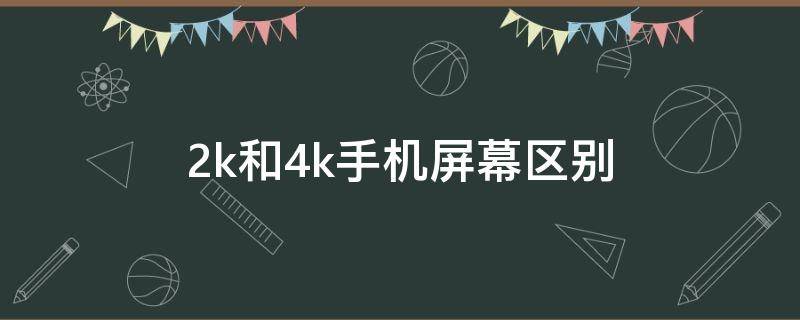 2k和4k手机屏幕区别